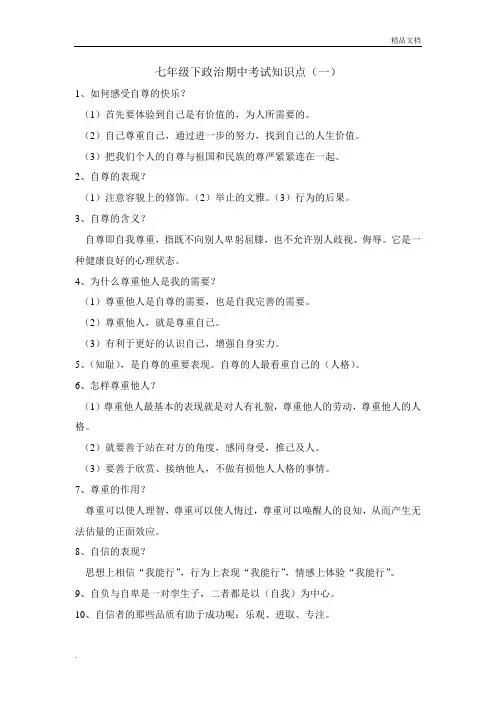 精品文档

七年级下政治期中考试知识点（一）

1、如何感受自尊的快乐？

（1）首先要体验到自己是有价值的，为人所需要的。

（2）自己尊重自己，通过进一步的努力，找到自己的人生价值。

（3）把我们个人的自尊与祖国和民族的尊严紧紧连在一起。

2、自尊的表现？

（1）注意容貌上的修饰。（2）举止的文雅。（3）行为的后果。

3、自尊的含义？

自尊即自我尊重，指既不向别人卑躬屈膝，也不允许别人歧视、侮辱。它是一种健康良好的心理状态。

4、为什么尊重他人是我的需要？

（1）尊重他人是自尊的需要，也是自我完善的需要。

（2）尊重他人，就是尊重自己。

（3）有利于更好的认识自己，增强自身实力。

5、（知耻），是自尊的重要表现。自尊的人最看重自己的（人格）。

6、怎样尊重他人？

（1）尊重他人最基本的表现就是对人有礼貌，尊重他人的劳动，尊重他人的人格。

（2）就要善于站在对方的角度，感同身受，推己及人。

（3）要善于欣赏、接纳他人，不做有损他人人格的事情。

7、尊重的作用？

尊重可以使人理智，尊重可以使人悔过，尊重可以唤醒人的良知，从而产生无法估量的正面效应。

8、自信的表现？

思想上相信“我能行”，行为上表现“我能行”，情感上体验“我能行”。

9、自负与自卑是一对孪生子，二者都是以（自我）为中心。

10、自信者的那些品质有助于成功呢：乐观、进取、专注。